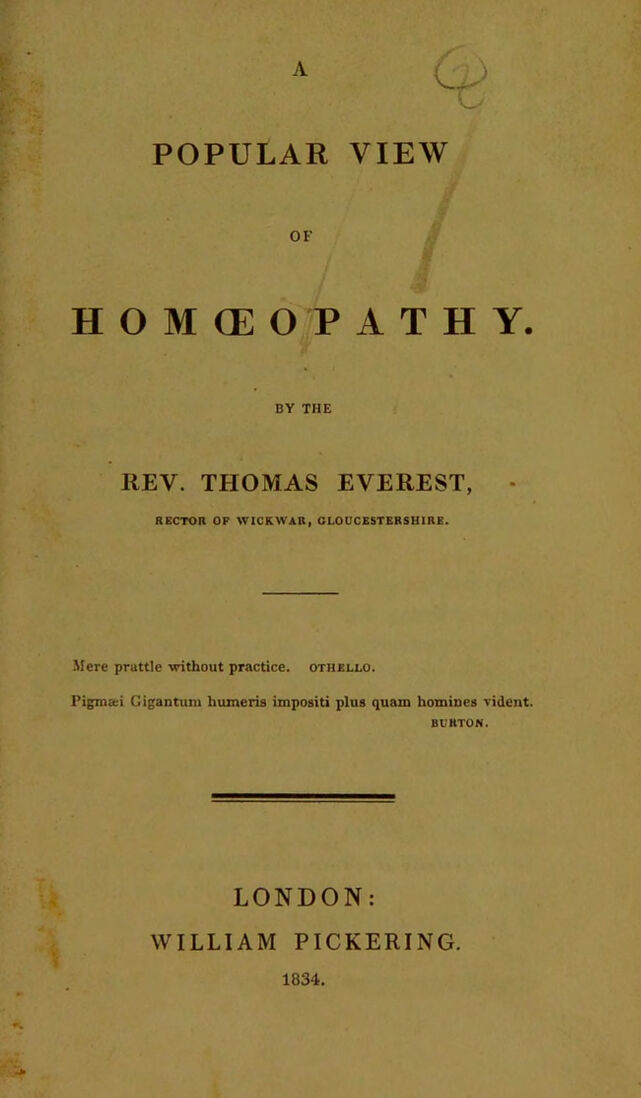 A

POPULAR VIEW

OF

HOMŒOPATHY.

BY THE

REV. THOMAS EVEREST,

RECTOR OF WICKWAR, GLOUCESTERSHIRE.

Mere prattle without practice. OTHELLO.

Pigmæi Gigantum humeris impositi plus quam homines vident. BURTON.

LONDON:
WILLIAM PICKERING.
1834.